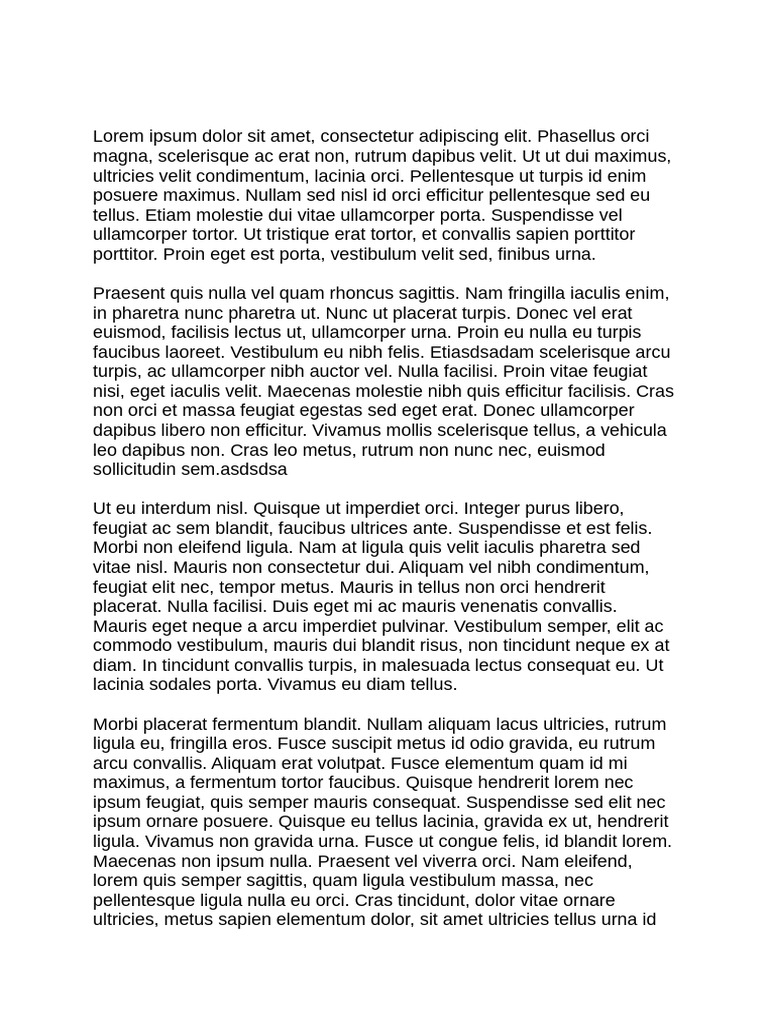 Lorem ipsum dolor sit amet, consectetur adipiscing elit. Phasellus orci magna, scelerisque ac erat non, rutrum dapibus velit. Ut ut dui maximus, ultricies velit condimentum, lacinia orci. Pellentesque ut turpis id enim posuere maximus. Nullam sed nisl id orci efficitur pellentesque sed eu tellus. Etiam molestie dui vitae ullamcorper porta. Suspendisse vel ullamcorper tortor. Ut tristique erat tortor, et convallis sapien porttitor porttitor. Proin eget est porta, vestibulum velit sed, finibus urna.

Praesent quis nulla vel quam rhoncus sagittis. Nam fringilla iaculis enim, in pharetra nunc pharetra ut. Nunc ut placerat turpis. Donec vel erat euismod, facilisis lectus ut, ullamcorper urna. Proin eu nulla eu turpis faucibus laoreet. Vestibulum eu nibh felis. Etiasdsadam scelerisque arcu turpis, ac ullamcorper nibh auctor vel. Nulla facilisi. Proin vitae feugiat nisi, eget iaculis velit. Maecenas molestie nibh quis efficitur facilisis. Cras non orci et massa feugiat egestas sed eget erat. Donec ullamcorper dapibus libero non efficitur. Vivamus mollis scelerisque tellus, a vehicula leo dapibus non. Cras leo metus, rutrum non nunc nec, euismod sollicitudin sem.asdsdsa

Ut eu interdum nisl. Quisque ut imperdiet orci. Integer purus libero, feugiat ac sem blandit, faucibus ultrices ante. Suspendisse et est felis. Morbi non eleifend ligula. Nam at ligula quis velit iaculis pharetra sed vitae nisl. Mauris non consectetur dui. Aliquam vel nibh condimentum, feugiat elit nec, tempor metus. Mauris in tellus non orci hendrerit placerat. Nulla facilisi. Duis eget mi ac mauris venenatis convallis. Mauris eget neque a arcu imperdiet pulvinar. Vestibulum semper, elit ac commodo vestibulum, mauris dui blandit risus, non tincidunt neque ex at diam. In tincidunt convallis turpis, in malesuada lectus consequat eu. Ut lacinia sodales porta. Vivamus eu diam tellus.

Morbi placerat fermentum blandit. Nullam aliquam lacus ultricies, rutrum ligula eu, fringilla eros. Fusce suscipit metus id odio gravida, eu rutrum arcu convallis. Aliquam erat volutpat. Fusce elementum quam id mi maximus, a fermentum tortor faucibus. Quisque hendrerit lorem nec ipsum feugiat, quis semper mauris consequat. Suspendisse sed elit nec ipsum ornare posuere. Quisque eu tellus lacinia, gravida ex ut, hendrerit ligula. Vivamus non gravida urna. Fusce ut congue felis, id blandit lorem. Maecenas non ipsum nulla. Praesent vel viverra orci. Nam eleifend, lorem quis semper sagittis, quam ligula vestibulum massa, nec pellentesque ligula nulla eu orci. Cras tincidunt, dolor vitae ornare ultricies, metus sapien elementum dolor, sit amet ultricies tellus urna id